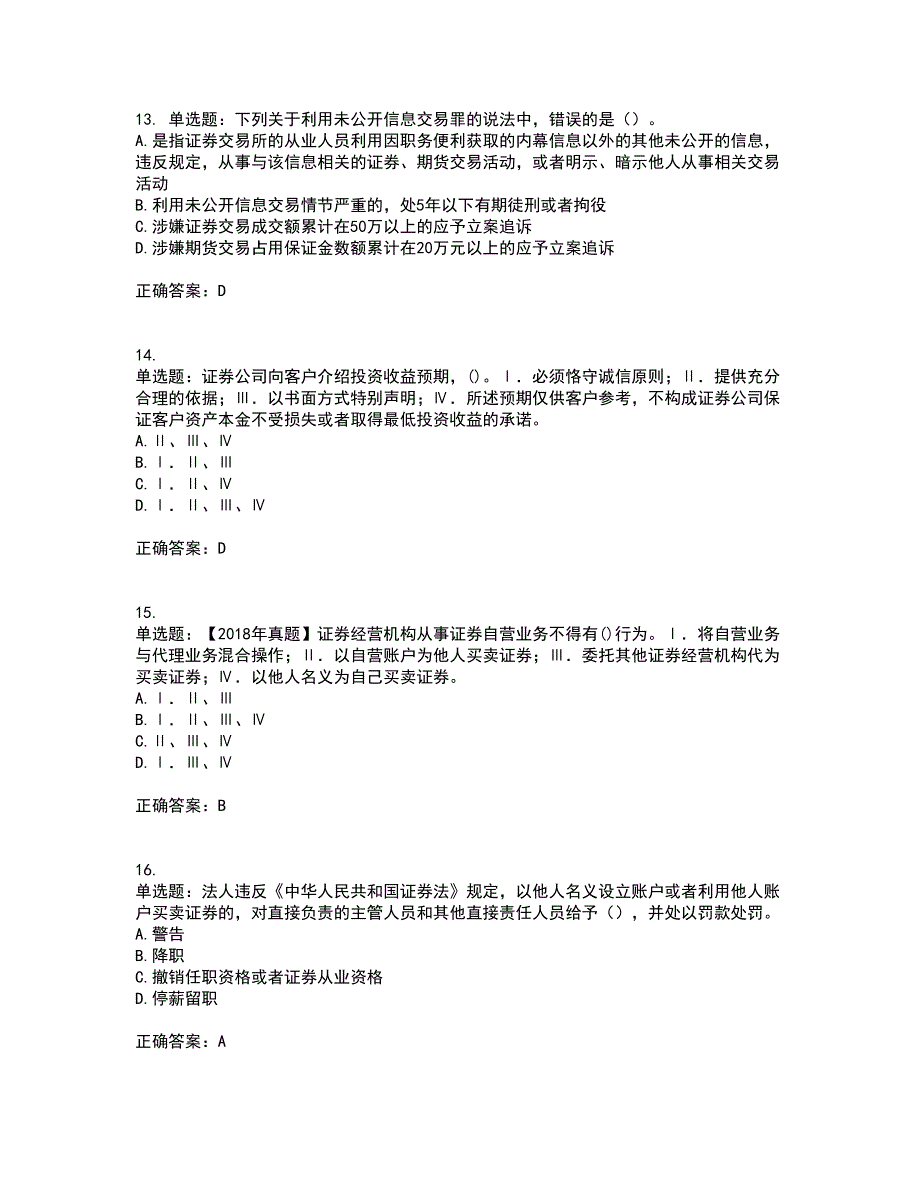 13. 单选题：下列关于利用未公开信息交易罪的说法中，错误的是（）。
A.是指证券交易所的从业人员利用因职务便利获取的内幕信息以外的其他未公开的信息，违反规定，从事与该信息相关的证券、期货交易活动，或者明示、暗示他人从事相关交易活动
B.利用未公开信息交易情节严重的，处5年以下有期徒刑或者拘役
C.涉嫌证券交易成交额累计在50万以上的应予立案追诉
D.涉嫌期货交易占用保证金数额累计在20万元以上的应予立案追诉

正确答案：D

14.
单选题：证券公司向客户介绍投资收益预期，()。Ⅰ．必须恪守诚信原则；Ⅱ．提供充分合理的依据；Ⅲ．以书面方式特别声明；Ⅳ．所述预期仅供客户参考，不构成证券公司保证客户资产本金不受损失或者取得最低投资收益的承诺。
A.Ⅱ、Ⅲ、Ⅳ
B.Ⅰ．Ⅱ、Ⅲ
C.Ⅰ．Ⅱ、Ⅳ
D.Ⅰ．Ⅱ、Ⅲ、Ⅳ

正确答案：D

15.
单选题：【2018年真题】证券经营机构从事证券自营业务不得有()行为。Ⅰ．将自营业务与代理业务混合操作；Ⅱ．以自营账户为他人买卖证券；Ⅲ．委托其他证券经营机构代为买卖证券；Ⅳ．以他人名义为自己买卖证券。
A.Ⅰ．Ⅱ、Ⅲ
B.Ⅰ．Ⅱ、Ⅲ、Ⅳ
C.Ⅱ、Ⅲ、Ⅳ
D.Ⅰ．Ⅲ、Ⅳ

正确答案：B

16.
单选题：法人违反《中华人民共和国证券法》规定，以他人名义设立账户或者利用他人账户买卖证券的，对直接负责的主管人员和其他直接责任人员给予（），并处以罚款处罚。
A.警告
B.降职
C.撤销任职资格或者证券从业资格
D.停薪留职

正确答案：A